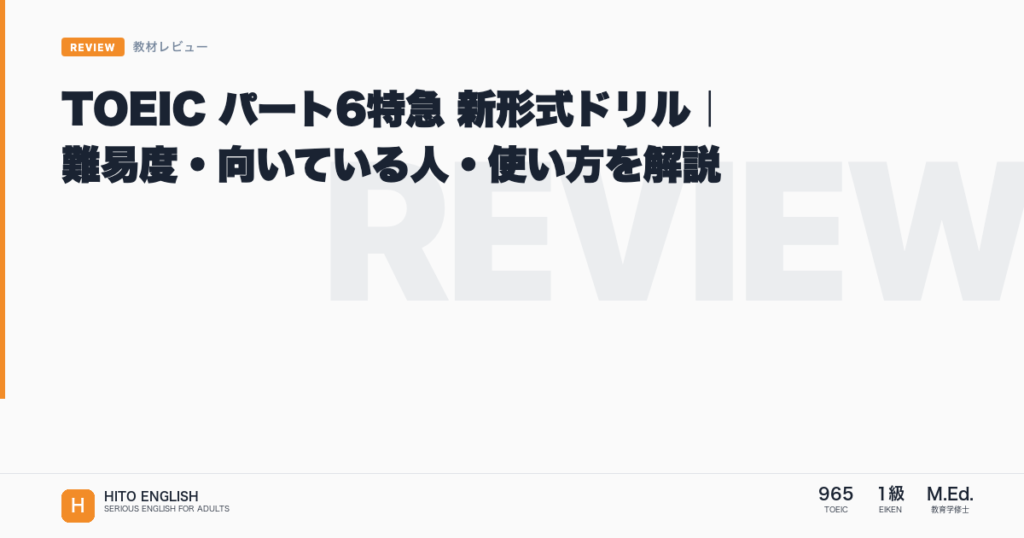 REVIEW 教材レビュー

TOEIC パート6特急 新形式ドリル｜難易度・向いている人・使い方を解説

REVIEW

H HITO ENGLISH
SERIOUS ENGLISH FOR ADULTS

965
TOEIC

1級
EIKEN

M.Ed.
教育学修士